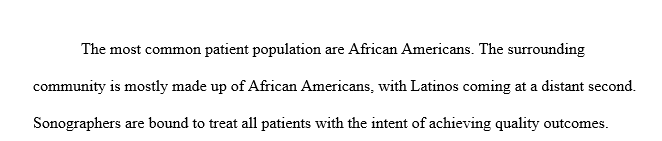 The most common patient population are African Americans. The surrounding community is mostly made up of African Americans, with Latinos coming at a distant second. Sonographers are bound to treat all patients with the intent of achieving quality outcomes.